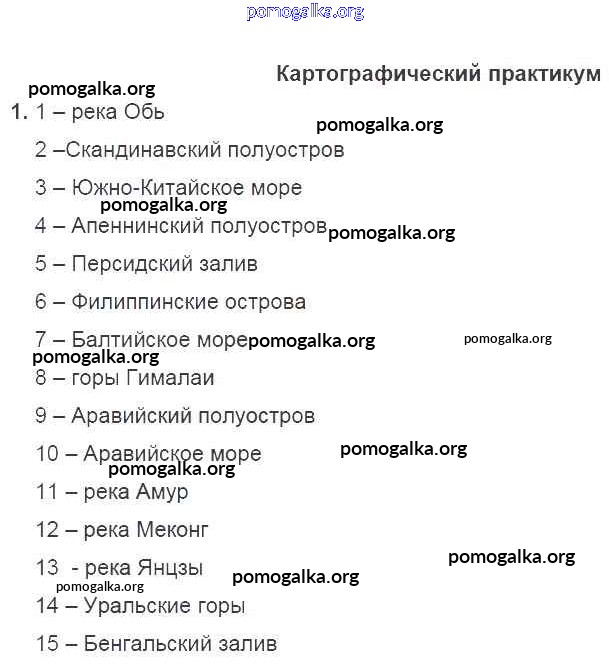 pomogalka.org

Картографический практикум

pomogalka.org

1. 1 – река Обь

pomogalka.org

2 –Скандинавский полуостров

3 – Южно-Китайское море

pomogalka.org

4 – Апеннинский полуостров pomogalka.org

5 – Персидский залив

6 – Филиппинские острова

7 – Балтийское море pomogalka.org pomogalka.org

pomogalka.org

8 – горы Гималаи

9 – Аравийский полуостров

10 – Аравийское море pomogalka.org

pomogalka.org

11 – река Амур

12 – река Меконг

13 - река Янцзы pomogalka.org

pomogalka.org

pomogalka.org

14 – Уральские горы

15 – Бенгальский залив